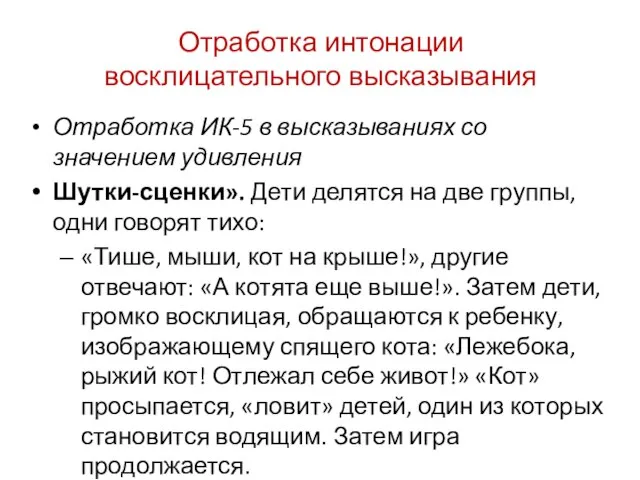 Отработка интонации восклицательного высказывания

• Отработка ИК-5 в высказываниях со значением удивления

• Шутки-сценки». Дети делятся на две группы, одни говорят тихо:

– «Тише, мыши, кот на крыше!», другие отвечают: «А котята еще выше!». Затем дети, громко восклицая, обращаются к ребенку, изображающему спящего кота: «Лежебока, рыжий кот! Отлежал себе живот!» «Кот» просыпается, «ловит» детей, один из которых становится водящим. Затем игра продолжается.